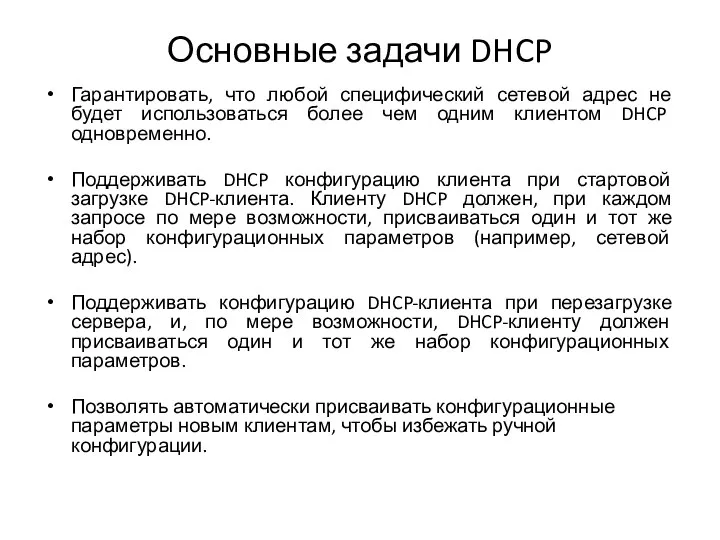 Основные задачи DHCP

• Гарантировать, что любой специфический сетевой адрес не будет использоваться более чем одним клиентом DHCP одновременно.

• Поддерживать DHCP конфигурацию клиента при стартовой загрузке DHCP-клиента. Клиенту DHCP должен, при каждом запросе по мере возможности, присваиваться один и тот же набор конфигурационных параметров (например, сетевой адрес).

• Поддерживать конфигурацию DHCP-клиента при перезагрузке сервера, и, по мере возможности, DHCP-клиенту должен присваиваться один и тот же набор конфигурационных параметров.

• Позволять автоматически присваивать конфигурационные параметры новым клиентам, чтобы избежать ручной конфигурации.